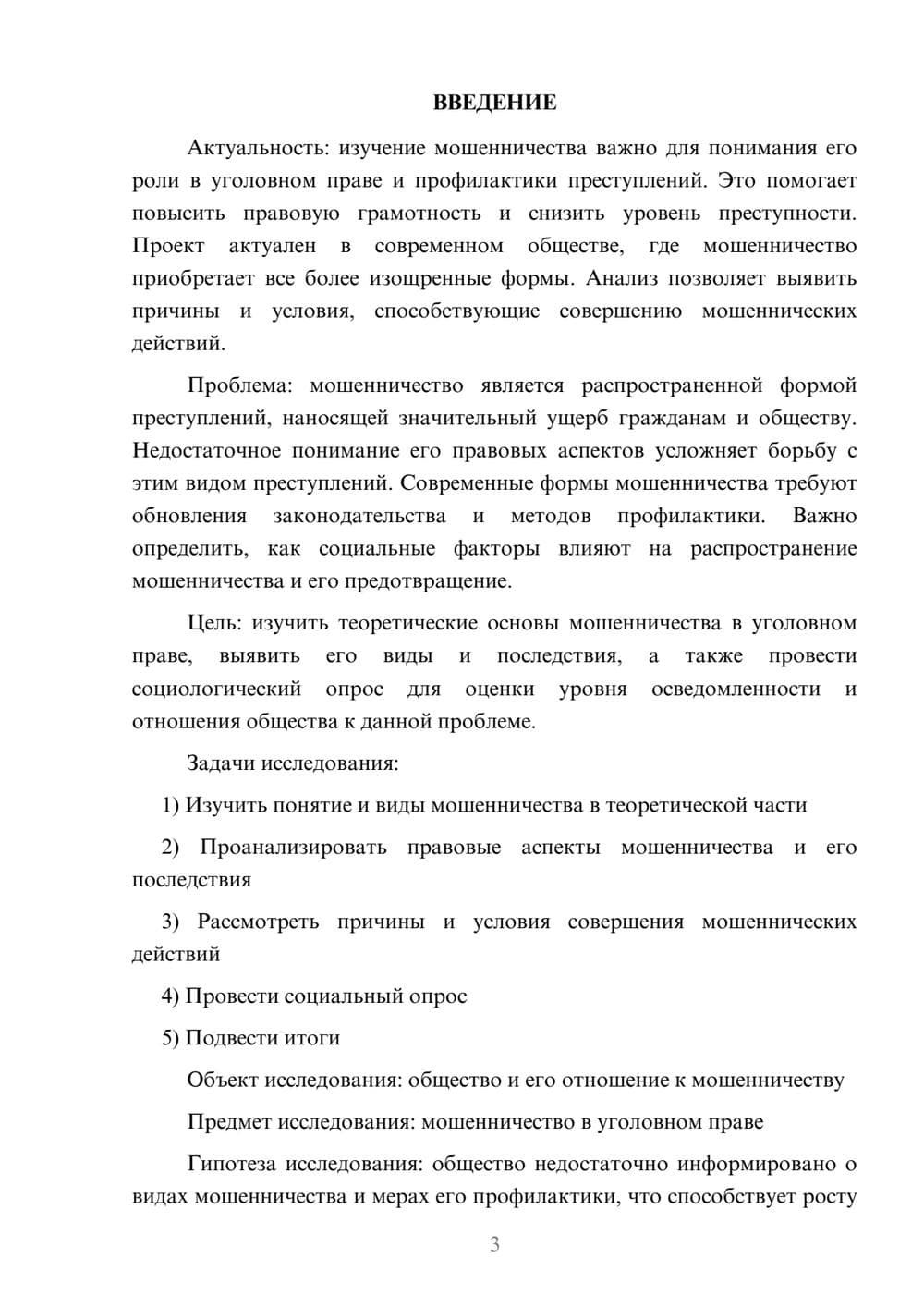 ВВЕДЕНИЕ

Актуальность: изучение мошенничества важно для понимания его роли в уголовном праве и профилактики преступлений. Это помогает повысить правовую грамотность и снизить уровень преступности. Проект актуален в современном обществе, где мошенничество приобретает все более изощренные формы. Анализ позволяет выявить причины и условия, способствующие совершению мошеннических действий.

Проблема: мошенничество является распространенной формой преступлений, наносящей значительный ущерб гражданам и обществу. Недостаточное понимание его правовых аспектов усложняет борьбу с этим видом преступлений. Современные формы мошенничества требуют обновления законодательства и методов профилактики. Важно определить, как социальные факторы влияют на распространение мошенничества и его предотвращение.

Цель: изучить теоретические основы мошенничества в уголовном праве, выявить его виды и последствия, а также провести социологический опрос для оценки уровня осведомленности и отношения общества к данной проблеме.

Задачи исследования:

1) Изучить понятие и виды мошенничества в теоретической части

2) Проанализировать правовые аспекты мошенничества и его последствия

3) Рассмотреть причины и условия совершения мошеннических действий

4) Провести социальный опрос

5) Подвести итоги

Объект исследования: общество и его отношение к мошенничеству

Предмет исследования: мошенничество в уголовном праве

Гипотеза исследования: общество недостаточно информировано о видах мошенничества и мерах его профилактики, что способствует росту

3